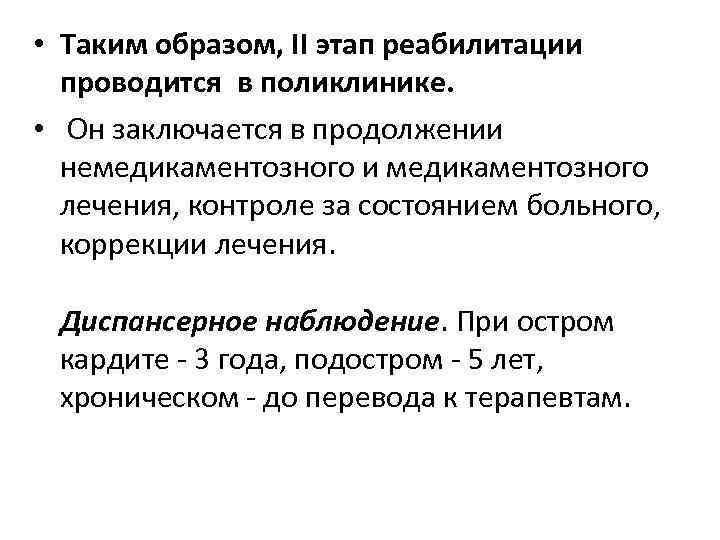 • Таким образом, II этап реабилитации проводится в поликлинике.

• Он заключается в продолжении немедикаментозного и медикаментозного лечения, контроле за состоянием больного, коррекции лечения.

Диспансерное наблюдение. При остром кардите - 3 года, подостром - 5 лет, хроническом - до перевода к терапевтам.